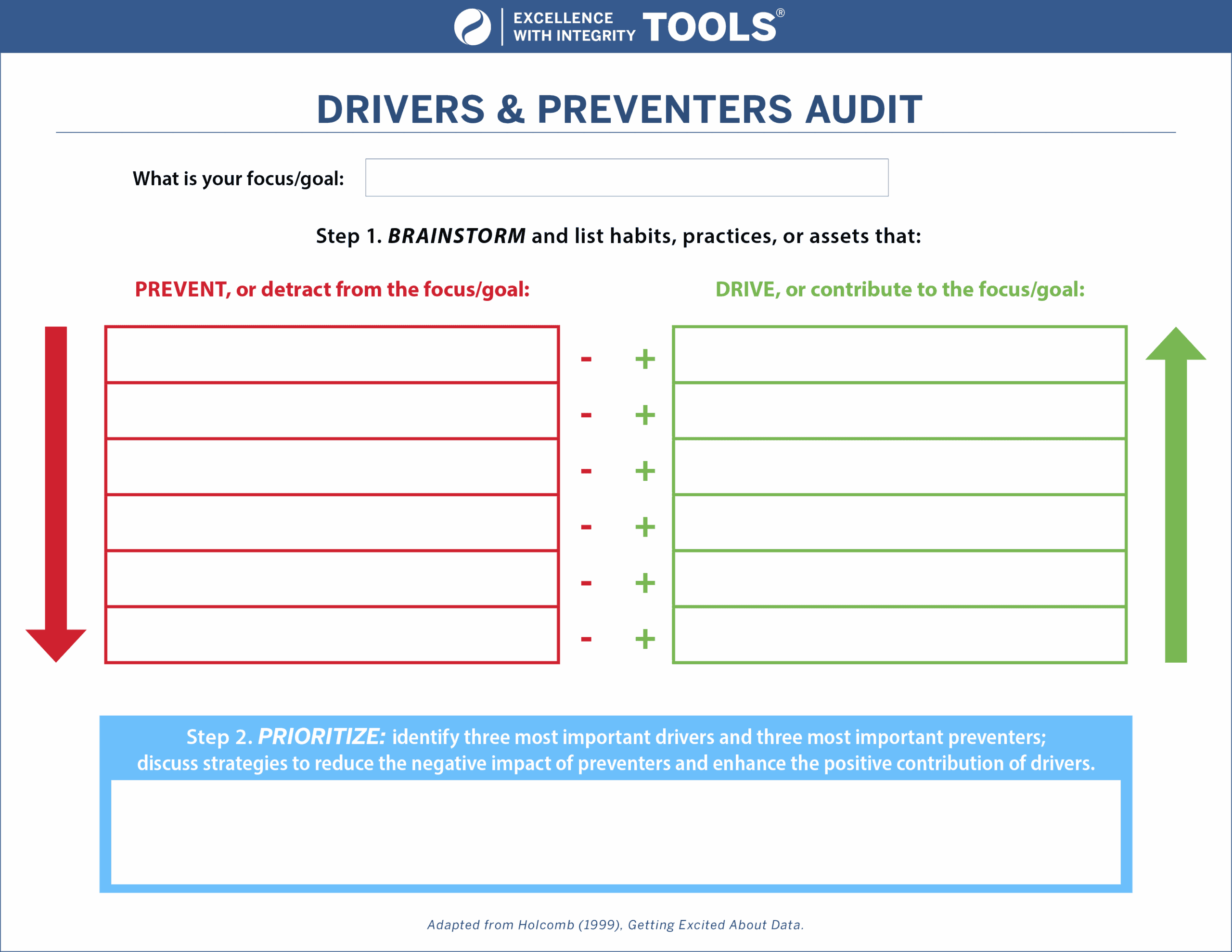 EXCELLENCE WITH INTEGRITY TOOLS®

DRIVERS & PREVENTERS AUDIT

What is your focus/goal:

Step 1. BRAINSTORM and list habits, practices, or assets that:

PREVENT, or detract from the focus/goal:

DRIVE, or contribute to the focus/goal:

- +
- +
- +
- +
- +
- +

Step 2. PRIORITIZE: identify three most important drivers and three most important preventers; discuss strategies to reduce the negative impact of preventers and enhance the positive contribution of drivers.

Adapted from Holcomb (1999), Getting Excited About Data.